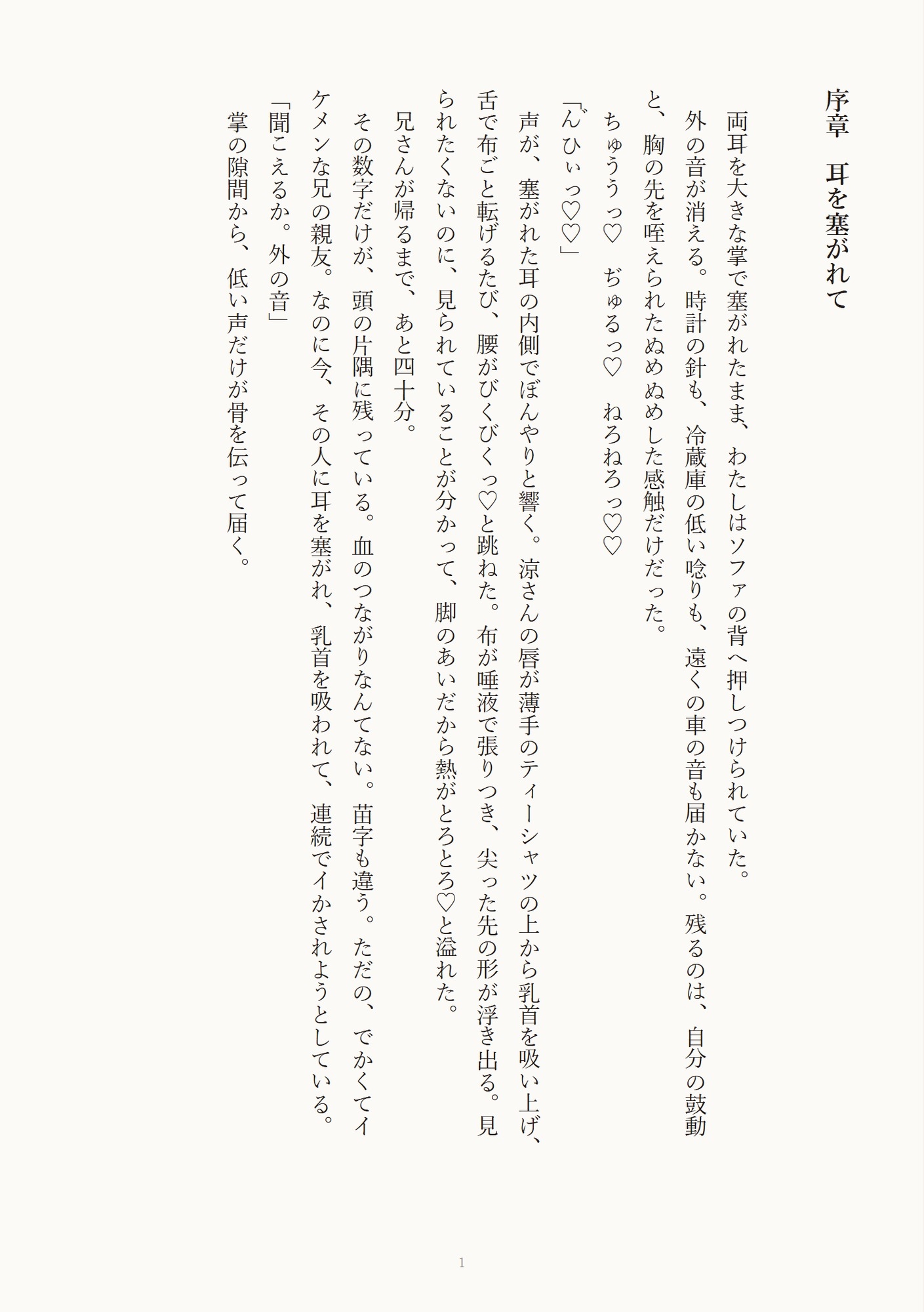 序章　耳を塞がれて

両耳を大きな掌で塞がれたまま、わたしはソファの背へ押しつけられていた。

外の音が消える。時計の針も、冷蔵庫の低い唸りも、遠くの車の音も届かない。残るのは、自分の鼓動と、胸の先を咥えられたぬめぬめした感触だけだった。

ちゅううっ♡　ぢゅるっ♡　ねろねろっ♡♡

「んひぃっ♡♡」

声が、塞がれた耳の内側でぼんやりと響く。涼さんの唇が薄手のティーシャツの上から乳首を吸い上げ、舌で布ごと転げるたび、腰がびくびくっ♡と跳ねた。布が唾液で張りつき、尖った先の形が浮き出る。見られたくないのに、見られていることが分かって、脚のあいだから熱がとろとろ♡と溢れた。

兄さんが帰るまで、あと四十分。

その数字だけが、頭の片隅に残っている。血のつながりなんてない。苗字も違う。ただの、でかくてイケメンな兄の親友。なのに今、その人に耳を塞がれ、乳首を吸われて、連続でイかされようとしている。

「聞こえるか。外の音」

掌の隙間から、低い声だけが骨を伝って届く。

1